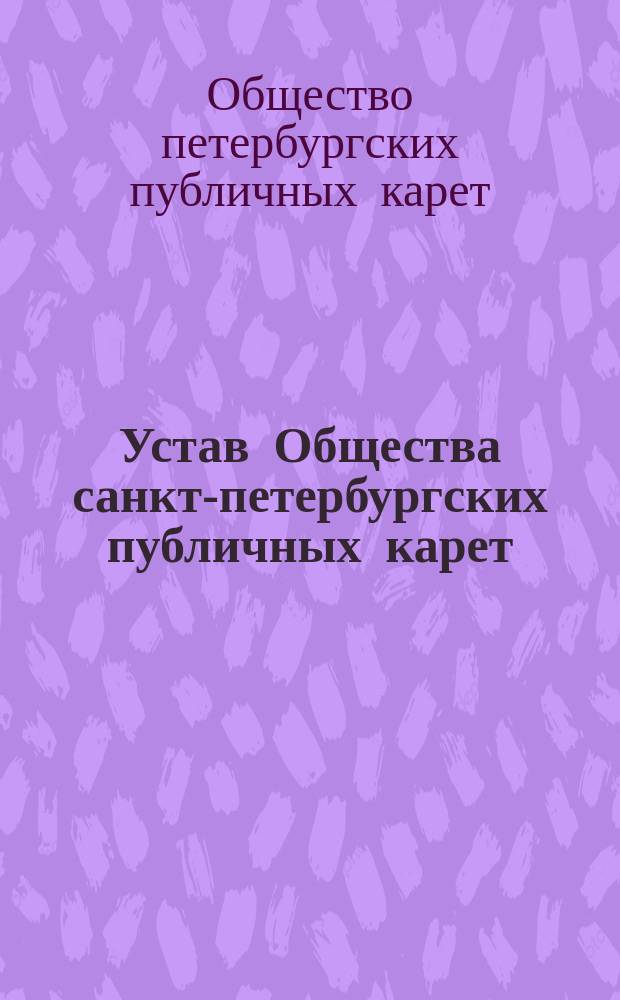 Общество петербургских публичных карет

Устав Общества санкт-петербургских публичных карет